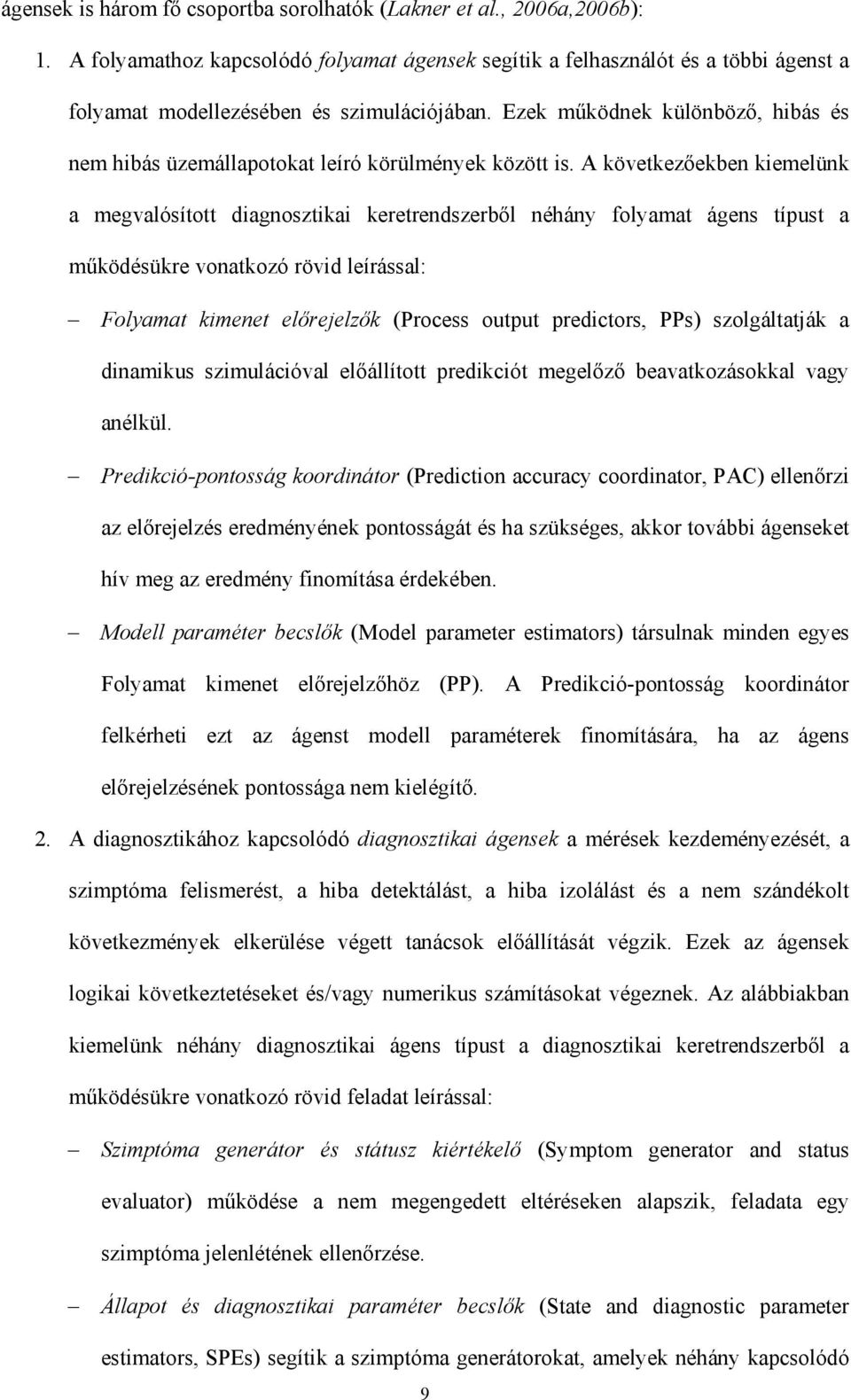 ágensek is három fő csoportba sorolhatók (Lakner et al., 2006a,2006b):

1. A folyamathoz kapcsolódó folyamat ágensek segítik a felhasználót és a többi ágenst a folyamat modellezésében és szimulációjában. Ezek működnek különböző, hibás és nem hibás üzemállapotokat leíró körülmények között is. A következőekben kiemelünk a megvalósított diagnosztikai keretrendszerből néhány folyamat ágens típust a működésükre vonatkozó rövid leírással:

– Folyamat kimenet előrejelzők (Process output predictors, PPs) szolgáltatják a dinamikus szimulációval előállított predikciót megelőző beavatkozásokkal vagy anélkül.

– Predikció-pontosság koordinátor (Prediction accuracy coordinator, PAC) ellenőrzi az előrejelzés eredményének pontosságát és ha szükséges, akkor további ágenseket hív meg az eredmény finomítása érdekében.

– Modell paraméter becslők (Model parameter estimators) társulnak minden egyes Folyamat kimenet előrejelzőhöz (PP). A Predikció-pontosság koordinátor felkérheti ezt az ágenst modell paraméterek finomítására, ha az ágens előrejelzésének pontossága nem kielégítő.

2. A diagnosztikához kapcsolódó diagnosztikai ágensek a mérések kezdeményezését, a szimptóma felismerést, a hiba detektálást, a hiba izolálást és a nem szándékolt következmények elkerülése végett tanácsok előállítását végzik. Ezek az ágensek logikai következtetéseket és/vagy numerikus számításokat végeznek. Az alábbiakban kiemelünk néhány diagnosztikai ágens típust a diagnosztikai keretrendszerből a működésükre vonatkozó rövid feladat leírással:

– Szimptóma generátor és státusz kiértékelő (Symptom generator and status evaluator) működése a nem megengedett eltéréseken alapszik, feladata egy szimptóma jelenlétének ellenőrzése.

– Állapot és diagnosztikai paraméter becslők (State and diagnostic parameter estimators, SPEs) segítik a szimptóma generátorokat, amelyek néhány kapcsolódó

9